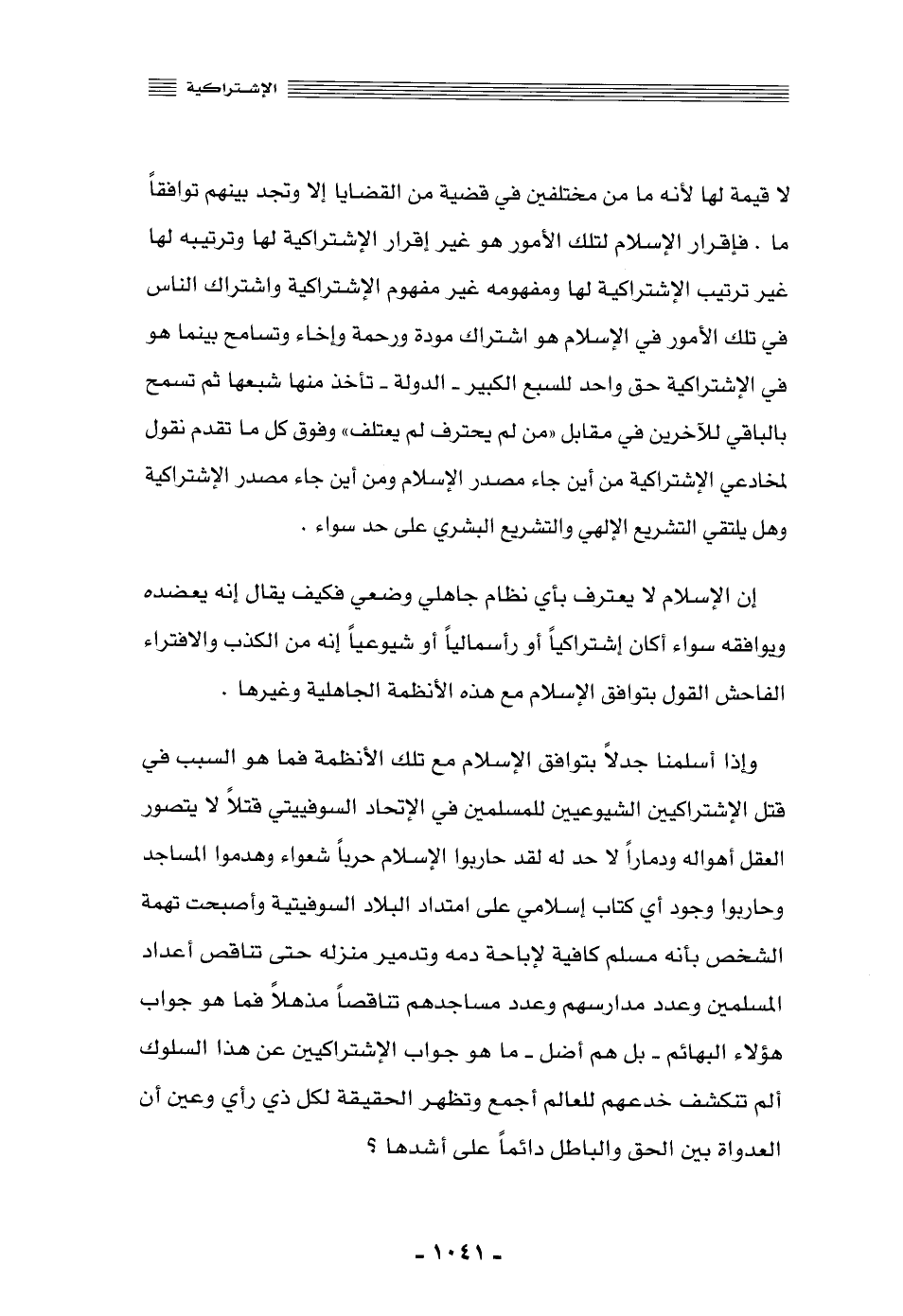 الإشتراكية

لا قيمة لها لأنه ما من مختلفين في قضية من القضايا إلا وتجد بينهم توافقاً ما . فإقرار الإسلام لتلك الأمور هو غير إقرار الإشتراكية لها وترتيبه لها غير ترتيب الإشتراكية لها ومفهومه غير مفهوم الإشتراكية واشتراك الناس في تلك الأمور في الإسلام هو اشتراك مودة ورحمة وإخاء وتسامح بينما هو في الإشتراكية حق واحد للسبع الكبير ـ الدولة ـ تأخذ منها شبعها ثم تسمح بالباقي للآخرين في مقابل «من لم يحترف لم يعتلف» وفوق كل ما تقدم نقول لمخادعي الإشتراكية من أين جاء مصدر الإسلام ومن أين جاء مصدر الإشتراكية وهل يلتقي التشريع الإلهي والتشريع البشري على حد سواء .

إن الإسلام لا يعترف بأي نظام جاهلي وضعي فكيف يقال إنه يعضده ويوافقه سواء أكان إشتراكياً أو رأسمالياً أو شيوعياً إنه من الكذب والافتراء الفاحش القول بتوافق الإسلام مع هذه الأنظمة الجاهلية وغيرها .

وإذا أسلمنا جدلاً بتوافق الإسلام مع تلك الأنظمة فما هو السبب في قتل الإشتراكيين الشيوعيين للمسلمين في الإتحاد السوفييتي قتلاً لا يتصور العقل أهواله ودماراً لا حد له لقد حاربوا الإسلام حرباً شعواء وهدموا المساجد وحاربوا وجود أي كتاب إسلامي على امتداد البلاد السوفيتية وأصبحت تهمة الشخص بأنه مسلم كافية لإباحة دمه وتدمير منزله حتى تناقص أعداد المسلمين وعدد مدارسهم وعدد مساجدهم تناقصاً مذهلاً فما هو جواب هؤلاء البهائم ـ بل هم أضل ـ ما هو جواب الإشتراكيين عن هذا السلوك ألم تتكشف خدعهم للعالم أجمع وتظهر الحقيقة لكل ذي رأي وعين أن العدواة بين الحق والباطل دائماً على أشدها ؟

ـ ١٠٤١ ـ